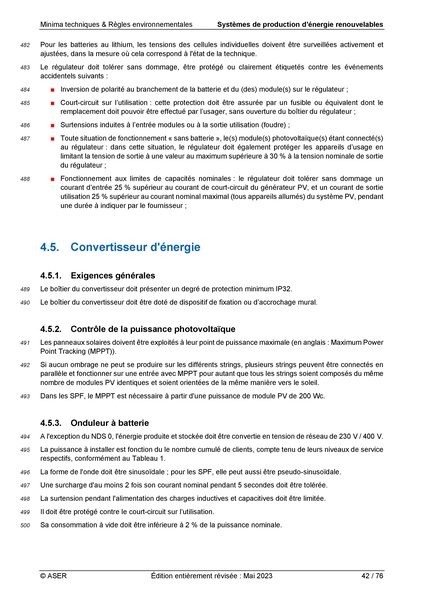 Minima techniques & Règles environnementales Systèmes de production d'énergie renouvelables

482 Pour les batteries au lithium, les tensions des cellules individuelles doivent être surveillées activement et ajustées, dans la mesure où cela correspond à l'état de la technique.

483 Le régulateur doit tolérer sans dommage, être protégé ou clairement étiquetés contre les événements accidentels suivants :

484 ■ Inversion de polarité au branchement de la batterie et du (des) module(s) sur le régulateur ;

485 ■ Court-circuit sur l'utilisation : cette protection doit être assurée par un fusible ou équivalent dont le remplacement doit pouvoir être effectué par l'usager, sans ouverture du boîtier du régulateur ;

486 ■ Surtensions induites à l'entrée modules ou à la sortie utilisation (foudre) ;

487 ■ Toute situation de fonctionnement « sans batterie », le(s) module(s) photovoltaïque(s) étant connecté(s) au régulateur : dans cette situation, le régulateur doit également protéger les appareils d'usage en limitant la tension de sortie à une valeur au maximum supérieure à 30 % à la tension nominale de sortie du régulateur ;

488 ■ Fonctionnement aux limites de capacités nominales : le régulateur doit tolérer sans dommage un courant d'entrée 25 % supérieur au courant de court-circuit du générateur PV, et un courant de sortie utilisation 25 % supérieur au courant nominal maximal (tous appareils allumés) du système PV, pendant une durée à indiquer par le fournisseur ;

4.5. Convertisseur d'énergie

4.5.1. Exigences générales

489 Le boîtier du convertisseur doit présenter un degré de protection minimum IP32.

490 Le boîtier du convertisseur doit être doté de dispositif de fixation ou d'accrochage mural.

4.5.2. Contrôle de la puissance photovoltaïque

491 Les panneaux solaires doivent être exploités à leur point de puissance maximale (en anglais : Maximum Power Point Tracking (MPPT)).

492 Si aucun ombrage ne peut se produire sur les différents strings, plusieurs strings peuvent être connectés en parallèle et fonctionner sur une entrée avec MPPT pour autant que tous les strings soient composés du même nombre de modules PV identiques et soient orientées de la même manière vers le soleil.

493 Dans les SPF, le MPPT est nécessaire à partir d'une puissance de module PV de 200 Wc.

4.5.3. Onduleur à batterie

494 A l'exception du NDS 0, l'énergie produite et stockée doit être convertie en tension de réseau de 230 V / 400 V.

495 La puissance à installer est fonction du le nombre cumulé de clients, compte tenu de leurs niveaux de service respectifs, conformément au Tableau 1.

496 La forme de l'onde doit être sinusoïdale ; pour les SPF, elle peut aussi être pseudo-sinusoïdale.

497 Une surcharge d'au moins 2 fois son courant nominal pendant 5 secondes doit être tolérée.

498 La surtension pendant l'alimentation des charges inductives et capacitives doit être limitée.

499 Il doit être protégé contre le court-circuit sur l'utilisation.

500 Sa consommation à vide doit être inférieure à 2 % de la puissance nominale.

© ASER Édition entièrement révisée : Mai 2023 42 / 76